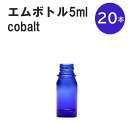 エムボトル5ml
cobalt

20本